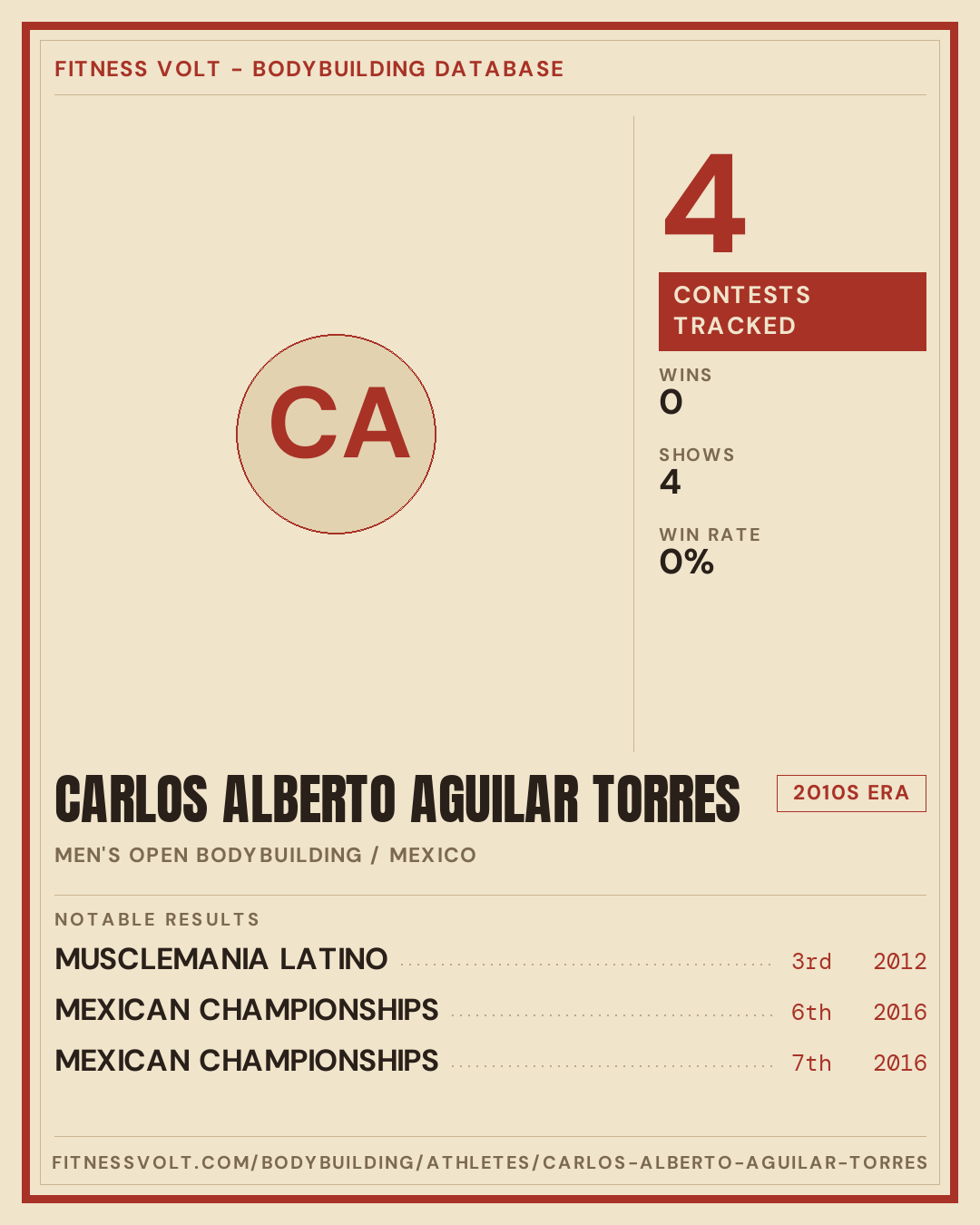 FITNESS VOLT - BODYBUILDING DATABASE

CA

4

CONTESTS TRACKED

WINS
0

SHOWS
4

WIN RATE
0%

CARLOS ALBERTO AGUILAR TORRES

2010S ERA

MEN'S OPEN BODYBUILDING / MEXICO

NOTABLE RESULTS

MUSCLEMANIA LATINO 3rd 2012

MEXICAN CHAMPIONSHIPS 6th 2016

MEXICAN CHAMPIONSHIPS 7th 2016

FITNESSVOLT.COM/BODYBUILDING/ATHLETES/CARLOS-ALBERTO-AGUILAR-TORRES